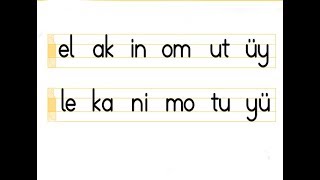 el ak in om ut üy

le ka ni mo tu yü